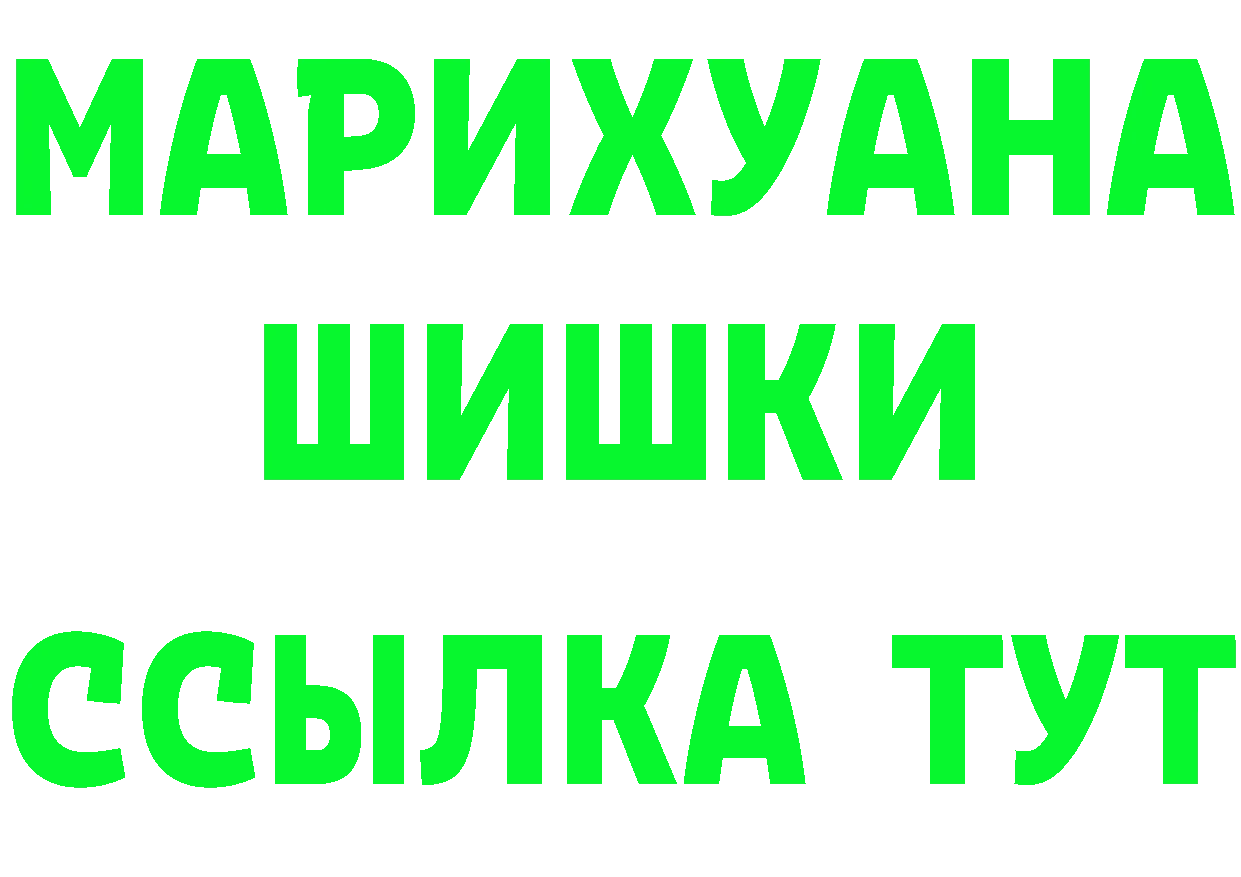 МАРИХУАНА
ШИШКИ
ССЫЛКА ТУТ